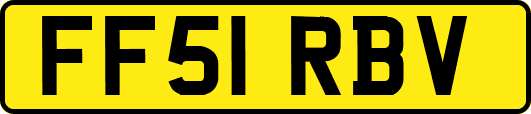 FF51 RBV